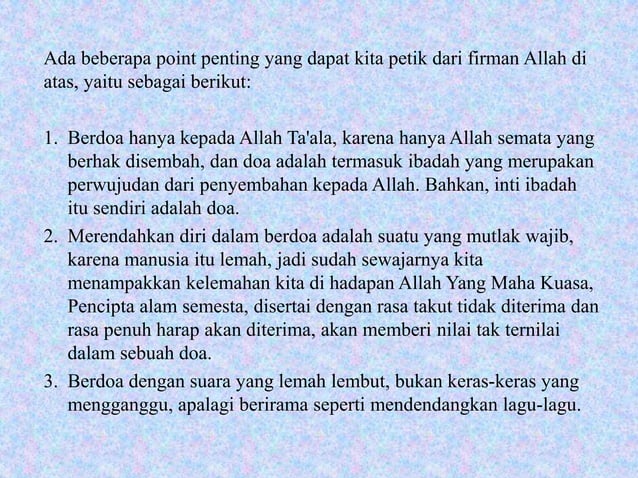 Ada beberapa point penting yang dapat kita petik dari firman Allah di atas, yaitu sebagai berikut:

1. Berdoa hanya kepada Allah Ta'ala, karena hanya Allah semata yang berhak disembah, dan doa adalah termasuk ibadah yang merupakan perwujudan dari penyembahan kepada Allah. Bahkan, inti ibadah itu sendiri adalah doa.
2. Merendahkan diri dalam berdoa adalah suatu yang mutlak wajib, karena manusia itu lemah, jadi sudah sewajarnya kita menampakkan kelemahan kita di hadapan Allah Yang Maha Kuasa, Pencipta alam semesta, disertai dengan rasa takut tidak diterima dan rasa penuh harap akan diterima, akan memberi nilai tak ternilai dalam sebuah doa.
3. Berdoa dengan suara yang lemah lembut, bukan keras-keras yang mengganggu, apalagi berirama seperti mendendangkan lagu-lagu.